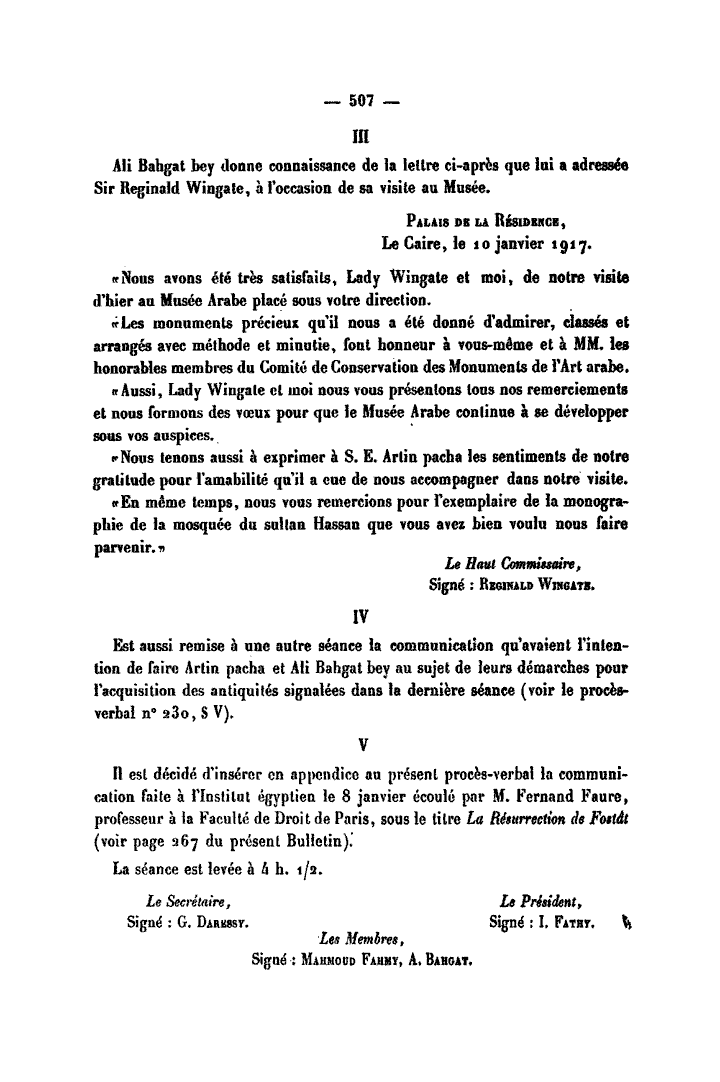 — 507 —

III

Ali Bahgat bey donne connaissance de la lettre ci-après que lui a adressée Sir Reginald Wingate, à l'occasion de sa visite au Musée.

Palais de la Résidence,
Le Caire, le 10 janvier 1917.

«Nous avons été très satisfaits, Lady Wingate et moi, de notre visite d'hier au Musée Arabe placé sous votre direction.

«Les monuments précieux qu'il nous a été donné d'admirer, classés et arrangés avec méthode et minutie, font honneur à vous-même et à MM. les honorables membres du Comité de Conservation des Monuments de l'Art arabe.

«Aussi, Lady Wingate et moi nous vous présentons tous nos remerciements et nous formons des vœux pour que le Musée Arabe continue à se développer sous vos auspices.

«Nous tenons aussi à exprimer à S. E. Artin pacha les sentiments de notre gratitude pour l'amabilité qu'il a eue de nous accompagner dans notre visite.

«En même temps, nous vous remercions pour l'exemplaire de la monographie de la mosquée du sultan Hassan que vous avez bien voulu nous faire parvenir.»

Le Haut Commissaire,
Signé : Reginald Wingate.

IV

Est aussi remise à une autre séance la communication qu'avaient l'intention de faire Artin pacha et Ali Bahgat bey au sujet de leurs démarches pour l'acquisition des antiquités signalées dans la dernière séance (voir le procès-verbal n° 230, § V).

V

Il est décidé d'insérer en appendice au présent procès-verbal la communication faite à l'Institut égyptien le 8 janvier écoulé par M. Fernand Faure, professeur à la Faculté de Droit de Paris, sous le titre La Résurrection de Fostât (voir page 267 du présent Bulletin).

La séance est levée à 4 h. 1/2.

Le Secrétaire,
Signé : G. Daressy.

Le Président,
Signé : I. Fathy.

Les Membres,
Signé : Mahmoud Fahmy, A. Bahgat.